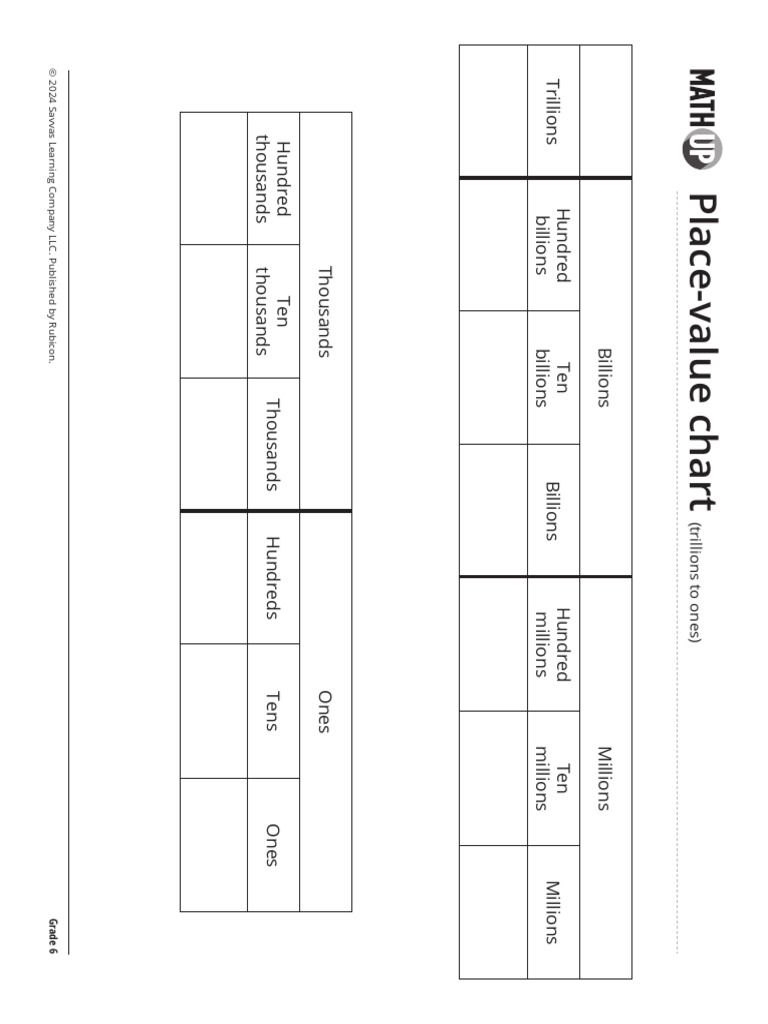 MATH UP Place-value chart (trillions to ones)

| | Billions | | | Millions | | |
|---|---|---|---|---|---|---|
| Trillions | Hundred billions | Ten billions | Billions | Hundred millions | Ten millions | Millions |
| | | | | | | |

| Thousands | | | Ones | | |
|---|---|---|---|---|---|
| Hundred thousands | Ten thousands | Thousands | Hundreds | Tens | Ones |
| | | | | | |

© 2024 Savvas Learning Company LLC. Published by Rubicon.

Grade 6